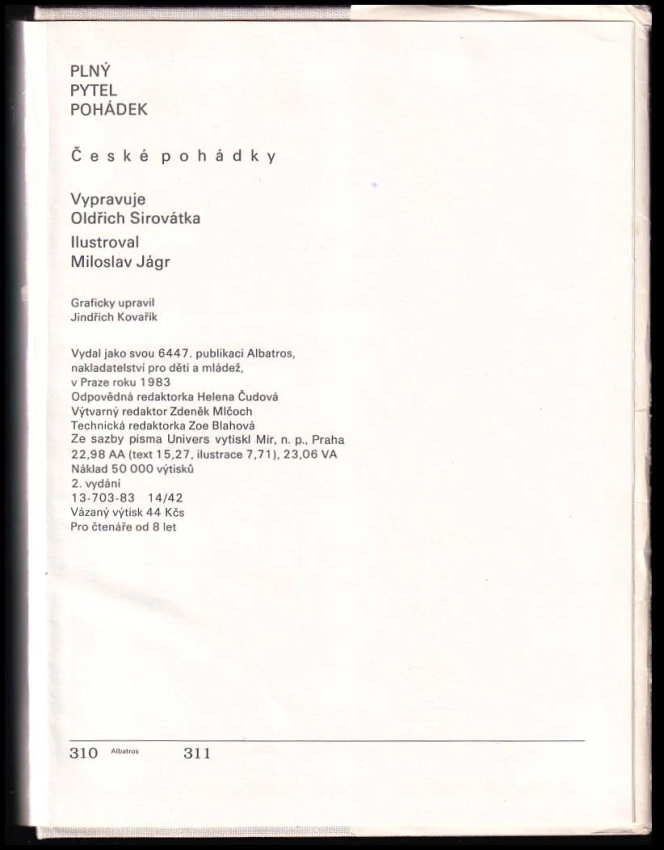 PLNÝ
PYTEL
POHÁDEK

České pohádky

Vypravuje
Oldřich Sirovátka

Ilustroval
Miloslav Jágr

Graficky upravil
Jindřich Kovařík

Vydal jako svou 6447. publikaci Albatros, nakladatelství pro děti a mládež, v Praze roku 1983
Odpovědná redaktorka Helena Čudová
Výtvarný redaktor Zdeněk Mlčoch
Technická redaktorka Zoe Blahová
Ze sazby písma Univers vytiskl Mír, n. p., Praha
22,98 AA (text 15,27, ilustrace 7,71), 23,06 VA
Náklad 50 000 výtisků
2. vydání
13-703-83 14/42
Vázaný výtisk 44 Kčs
Pro čtenáře od 8 let

310 Albatros 311